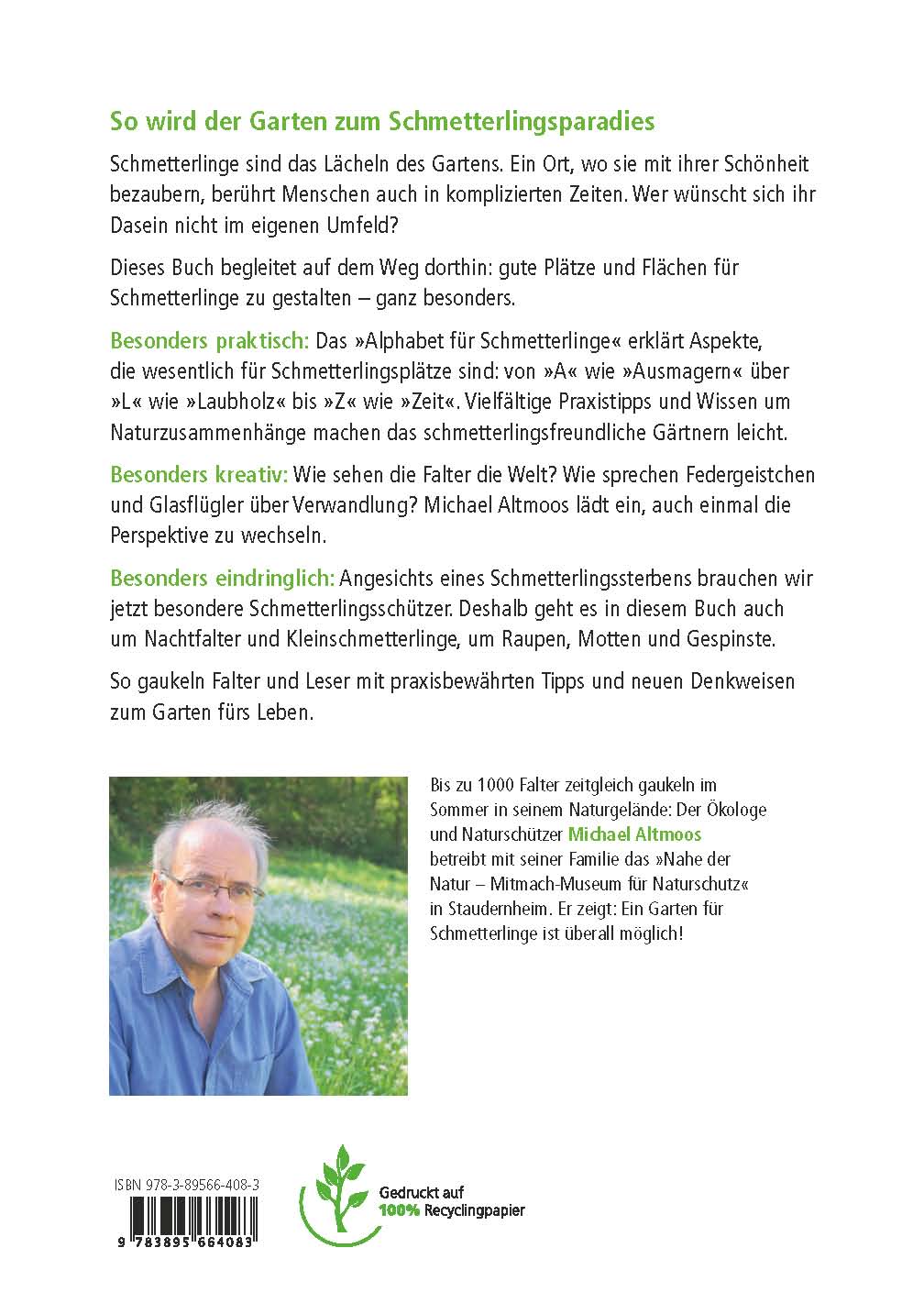 So wird der Garten zum Schmetterlingsparadies

Schmetterlinge sind das Lächeln des Gartens. Ein Ort, wo sie mit ihrer Schönheit bezaubern, berührt Menschen auch in komplizierten Zeiten. Wer wünscht sich ihr Dasein nicht im eigenen Umfeld?

Dieses Buch begleitet auf dem Weg dorthin: gute Plätze und Flächen für Schmetterlinge zu gestalten – ganz besonders.

Besonders praktisch: Das »Alphabet für Schmetterlinge« erklärt Aspekte, die wesentlich für Schmetterlingsplätze sind: von »A« wie »Ausmagern« über »L« wie »Laubholz« bis »Z« wie »Zeit«. Vielfältige Praxistipps und Wissen um Naturzusammenhänge machen das schmetterlingsfreundliche Gärtnern leicht.

Besonders kreativ: Wie sehen die Falter die Welt? Wie sprechen Federgeistchen und Glasflügler über Verwandlung? Michael Altmoos lädt ein, auch einmal die Perspektive zu wechseln.

Besonders eindringlich: Angesichts eines Schmetterlingssterbens brauchen wir jetzt besondere Schmetterlingsschützer. Deshalb geht es in diesem Buch auch um Nachtfalter und Kleinschmetterlinge, um Raupen, Motten und Gespinste.

So gaukeln Falter und Leser mit praxisbewährten Tipps und neuen Denkweisen zum Garten fürs Leben.

Bis zu 1000 Falter zeitgleich gaukeln im Sommer in seinem Naturgelände: Der Ökologe und Naturschützer Michael Altmoos betreibt mit seiner Familie das »Nahe der Natur – Mitmach-Museum für Naturschutz« in Staudernheim. Er zeigt: Ein Garten für Schmetterlinge ist überall möglich!

ISBN 978-3-89566-408-3

9 783895 664083

Gedruckt auf 100% Recyclingpapier